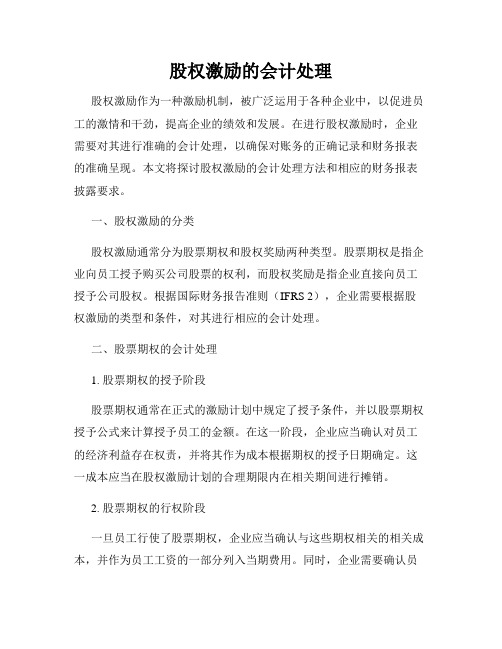 股权激励的会计处理

股权激励作为一种激励机制，被广泛运用于各种企业中，以促进员工的激情和干劲，提高企业的绩效和发展。在进行股权激励时，企业需要对其进行准确的会计处理，以确保对账务的正确记录和财务报表的准确呈现。本文将探讨股权激励的会计处理方法和相应的财务报表披露要求。

一、股权激励的分类

股权激励通常分为股票期权和股权奖励两种类型。股票期权是指企业向员工授予购买公司股票的权利，而股权奖励是指企业直接向员工授予公司股权。根据国际财务报告准则（IFRS 2），企业需要根据股权激励的类型和条件，对其进行相应的会计处理。

二、股票期权的会计处理

1. 股票期权的授予阶段

股票期权通常在正式的激励计划中规定了授予条件，并以股票期权授予公式来计算授予员工的金额。在这一阶段，企业应当确认对员工的经济利益存在权责，并将其作为成本根据期权的授予日期确定。这一成本应当在股权激励计划的合理期限内在相关期间进行摊销。

2. 股票期权的行权阶段

一旦员工行使了股票期权，企业应当确认与这些期权相关的相关成本，并作为员工工资的一部分列入当期费用。同时，企业需要确认员